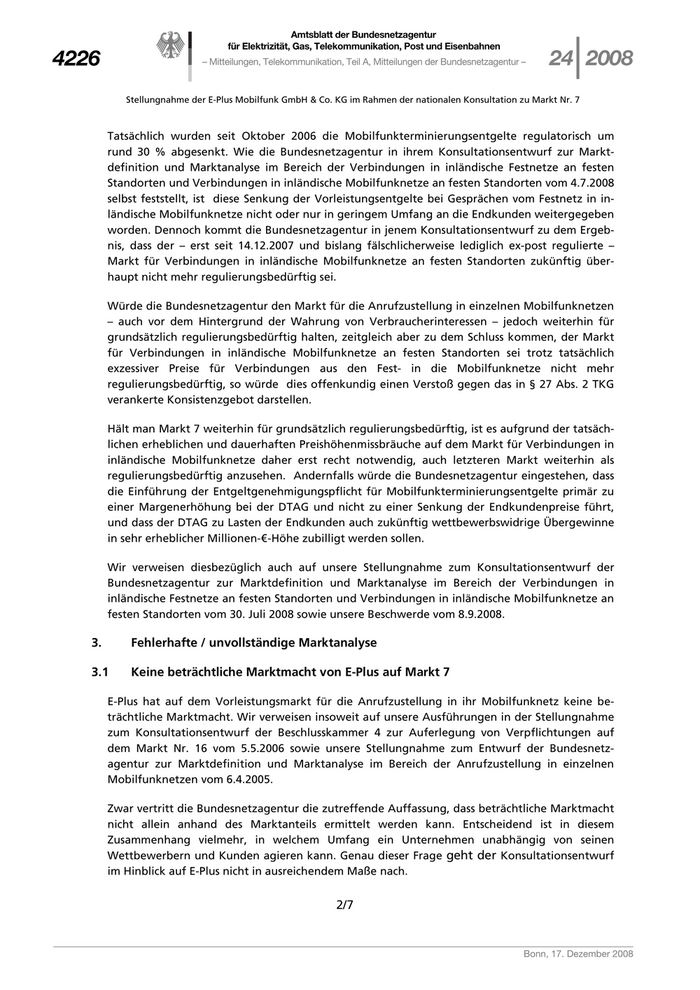 4226

Amtsblatt der Bundesnetzagentur
für Elektrizität, Gas, Telekommunikation, Post und Eisenbahnen
– Mitteilungen, Telekommunikation, Teil A, Mitteilungen der Bundesnetzagentur –

24 2008

Stellungnahme der E-Plus Mobilfunk GmbH & Co. KG im Rahmen der nationalen Konsultation zu Markt Nr. 7

Tatsächlich wurden seit Oktober 2006 die Mobilfunkterminierungsentgelte regulatorisch um rund 30 % abgesenkt. Wie die Bundesnetzagentur in ihrem Konsultationsentwurf zur Marktdefinition und Marktanalyse im Bereich der Verbindungen in inländische Festnetze an festen Standorten und Verbindungen in inländische Mobilfunknetze an festen Standorten vom 4.7.2008 selbst feststellt, ist diese Senkung der Vorleistungsentgelte bei Gesprächen vom Festnetz in inländische Mobilfunknetze nicht oder nur in geringem Umfang an die Endkunden weitergegeben worden. Dennoch kommt die Bundesnetzagentur in jenem Konsultationsentwurf zu dem Ergebnis, dass der – erst seit 14.12.2007 und bislang fälschlicherweise lediglich ex-post regulierte – Markt für Verbindungen in inländische Mobilfunknetze an festen Standorten zukünftig überhaupt nicht mehr regulierungsbedürftig sei.

Würde die Bundesnetzagentur den Markt für die Anrufzustellung in einzelnen Mobilfunknetzen – auch vor dem Hintergrund der Wahrung von Verbraucherinteressen – jedoch weiterhin für grundsätzlich regulierungsbedürftig halten, zeitgleich aber zu dem Schluss kommen, der Markt für Verbindungen in inländische Mobilfunknetze an festen Standorten sei trotz tatsächlich exzessiver Preise für Verbindungen aus den Fest- in die Mobilfunknetze nicht mehr regulierungsbedürftig, so würde dies offenkundig einen Verstoß gegen das in § 27 Abs. 2 TKG verankerte Konsistenzgebot darstellen.

Hält man Markt 7 weiterhin für grundsätzlich regulierungsbedürftig, ist es aufgrund der tatsächlichen erheblichen und dauerhaften Preishöhenmissbräuche auf dem Markt für Verbindungen in inländische Mobilfunknetze daher erst recht notwendig, auch letzteren Markt weiterhin als regulierungsbedürftig anzusehen. Andernfalls würde die Bundesnetzagentur eingestehen, dass die Einführung der Entgeltgenehmigungspflicht für Mobilfunkterminierungsentgelte primär zu einer Margenerhöhung bei der DTAG und nicht zu einer Senkung der Endkundenpreise führt, und dass der DTAG zu Lasten der Endkunden auch zukünftig wettbewerbswidrige Übergewinne in sehr erheblicher Millionen-€-Höhe zubilligt werden sollen.

Wir verweisen diesbezüglich auch auf unsere Stellungnahme zum Konsultationsentwurf der Bundesnetzagentur zur Marktdefinition und Marktanalyse im Bereich der Verbindungen in inländische Festnetze an festen Standorten und Verbindungen in inländische Mobilfunknetze an festen Standorten vom 30. Juli 2008 sowie unsere Beschwerde vom 8.9.2008.

3. Fehlerhafte / unvollständige Marktanalyse

3.1 Keine beträchtliche Marktmacht von E-Plus auf Markt 7

E-Plus hat auf dem Vorleistungsmarkt für die Anrufzustellung in ihr Mobilfunknetz keine beträchtliche Marktmacht. Wir verweisen insoweit auf unsere Ausführungen in der Stellungnahme zum Konsultationsentwurf der Beschlusskammer 4 zur Auferlegung von Verpflichtungen auf dem Markt Nr. 16 vom 5.5.2006 sowie unsere Stellungnahme zum Entwurf der Bundesnetzagentur zur Marktdefinition und Marktanalyse im Bereich der Anrufzustellung in einzelnen Mobilfunknetzen vom 6.4.2005.

Zwar vertritt die Bundesnetzagentur die zutreffende Auffassung, dass beträchtliche Marktmacht nicht allein anhand des Marktanteils ermittelt werden kann. Entscheidend ist in diesem Zusammenhang vielmehr, in welchem Umfang ein Unternehmen unabhängig von seinen Wettbewerbern und Kunden agieren kann. Genau dieser Frage geht der Konsultationsentwurf im Hinblick auf E-Plus nicht in ausreichendem Maße nach.

2/7

Bonn, 17. Dezember 2008